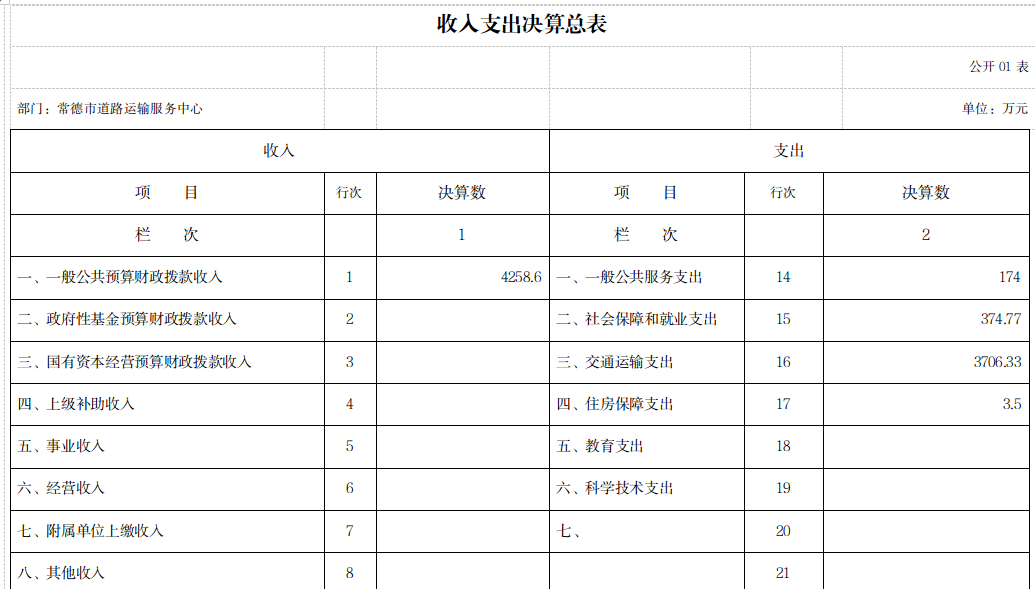 收入支出决算总表

公开 01 表

部门：常德市道路运输服务中心

单位：万元

| 收入 | | | 支出 | | |
|---|---|---|---|---|---|
| 项　　目 | 行次 | 决算数 | 项　　目 | 行次 | 决算数 |
| 栏　　次 | | 1 | 栏　　次 | | 2 |
| 一、一般公共预算财政拨款收入 | 1 | 4258.6 | 一、一般公共服务支出 | 14 | 174 |
| 二、政府性基金预算财政拨款收入 | 2 | | 二、社会保障和就业支出 | 15 | 374.77 |
| 三、国有资本经营预算财政拨款收入 | 3 | | 三、交通运输支出 | 16 | 3706.33 |
| 四、上级补助收入 | 4 | | 四、住房保障支出 | 17 | 3.5 |
| 五、事业收入 | 5 | | 五、教育支出 | 18 | |
| 六、经营收入 | 6 | | 六、科学技术支出 | 19 | |
| 七、附属单位上缴收入 | 7 | | 七、 | 20 | |
| 八、其他收入 | 8 | | | 21 | |